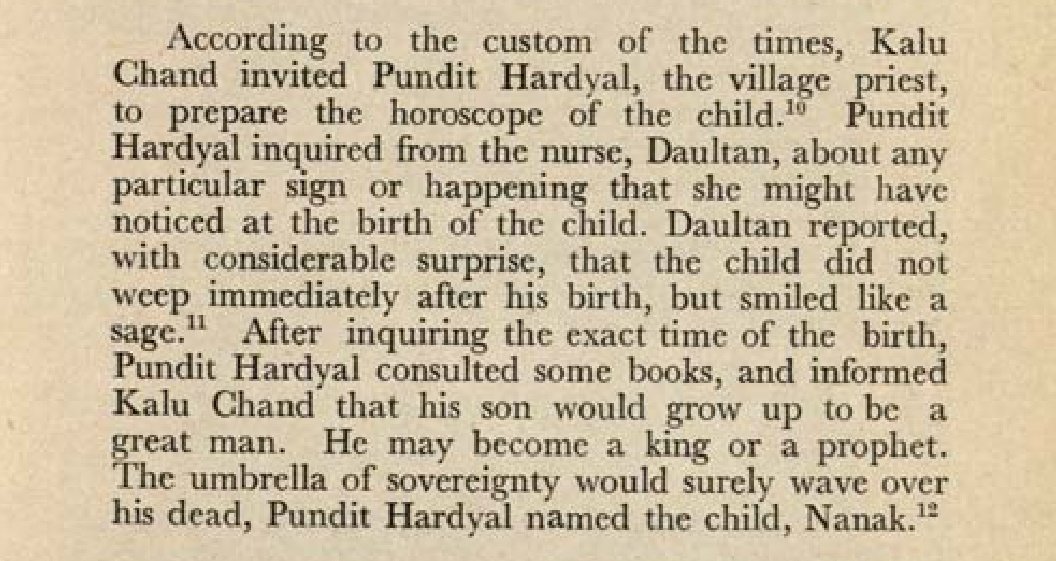 According to the custom of the times, Kalu Chand invited Pundit Hardyal, the village priest, to prepare the horoscope of the child.$^{10}$ Pundit Hardyal inquired from the nurse, Daultan, about any particular sign or happening that she might have noticed at the birth of the child. Daultan reported, with considerable surprise, that the child did not weep immediately after his birth, but smiled like a sage.$^{11}$ After inquiring the exact time of the birth, Pundit Hardyal consulted some books, and informed Kalu Chand that his son would grow up to be a great man. He may become a king or a prophet. The umbrella of sovereignty would surely wave over his dead, Pundit Hardyal named the child, Nanak.$^{12}$